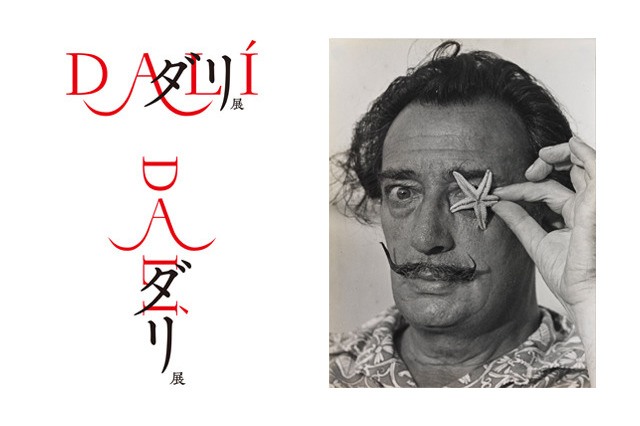 DALÍ
ダリ展

DALÍ
ダリ展